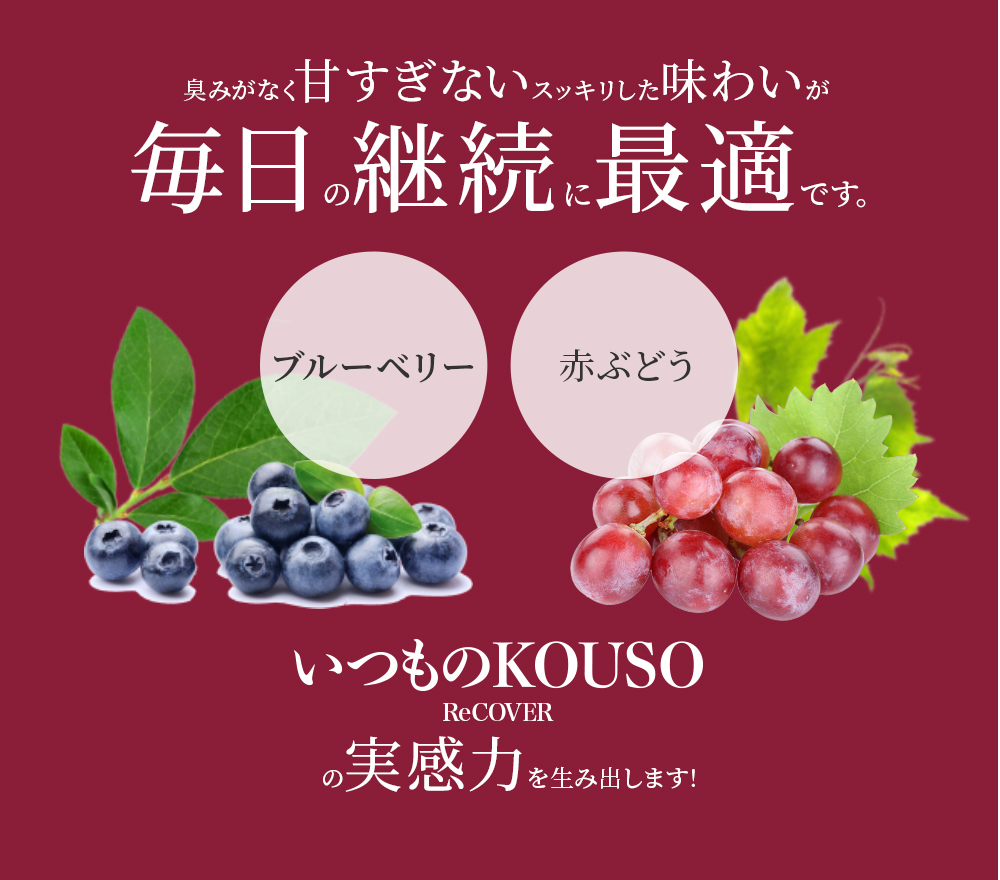 臭みがなく甘すぎないスッキリした味わいが
毎日の継続に最適です。

ブルーベリー

赤ぶどう

いつものKOUSO
ReCOVER
の実感力を生み出します!